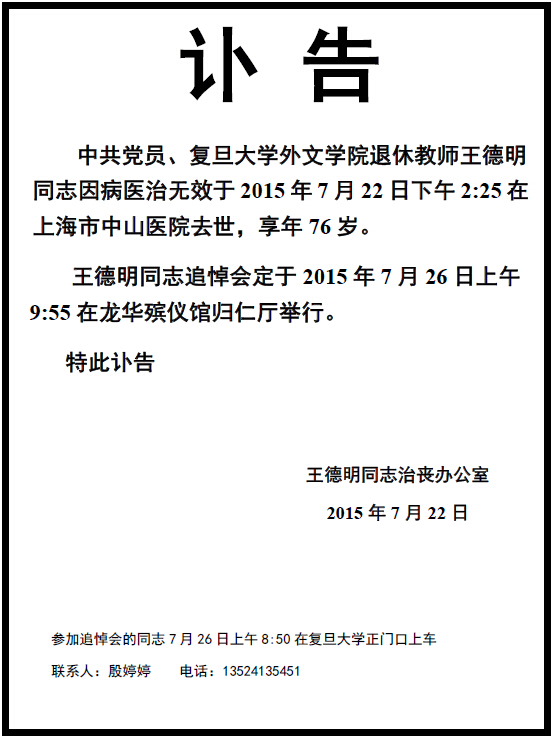 讣 告

中共党员、复旦大学外文学院退休教师王德明同志因病医治无效于 2015 年 7 月 22 日下午 2:25 在上海市中山医院去世，享年 76 岁。

王德明同志追悼会定于 2015 年 7 月 26 日上午 9:55 在龙华殡仪馆归仁厅举行。

特此讣告

王德明同志治丧办公室

2015 年 7 月 22 日

参加追悼会的同志 7 月 26 日上午 8:50 在复旦大学正门口上车

联系人：殷婷婷　　电话：13524135451